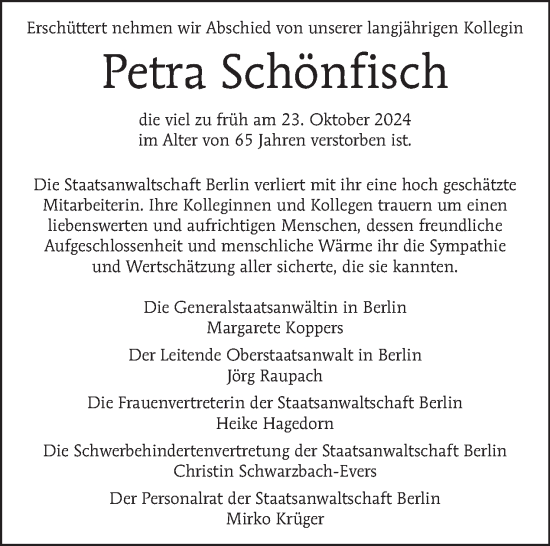 Erschüttert nehmen wir Abschied von unserer langjährigen Kollegin

Petra Schönfisch

die viel zu früh am 23. Oktober 2024
im Alter von 65 Jahren verstorben ist.

Die Staatsanwaltschaft Berlin verliert mit ihr eine hoch geschätzte Mitarbeiterin. Ihre Kolleginnen und Kollegen trauern um einen liebenswerten und aufrichtigen Menschen, dessen freundliche Aufgeschlossenheit und menschliche Wärme ihr die Sympathie und Wertschätzung aller sicherte, die sie kannten.

Die Generalstaatsanwältin in Berlin
Margarete Koppers

Der Leitende Oberstaatsanwalt in Berlin
Jörg Raupach

Die Frauenvertreterin der Staatsanwaltschaft Berlin
Heike Hagedorn

Die Schwerbehindertenvertretung der Staatsanwaltschaft Berlin
Christin Schwarzbach-Evers

Der Personalrat der Staatsanwaltschaft Berlin
Mirko Krüger